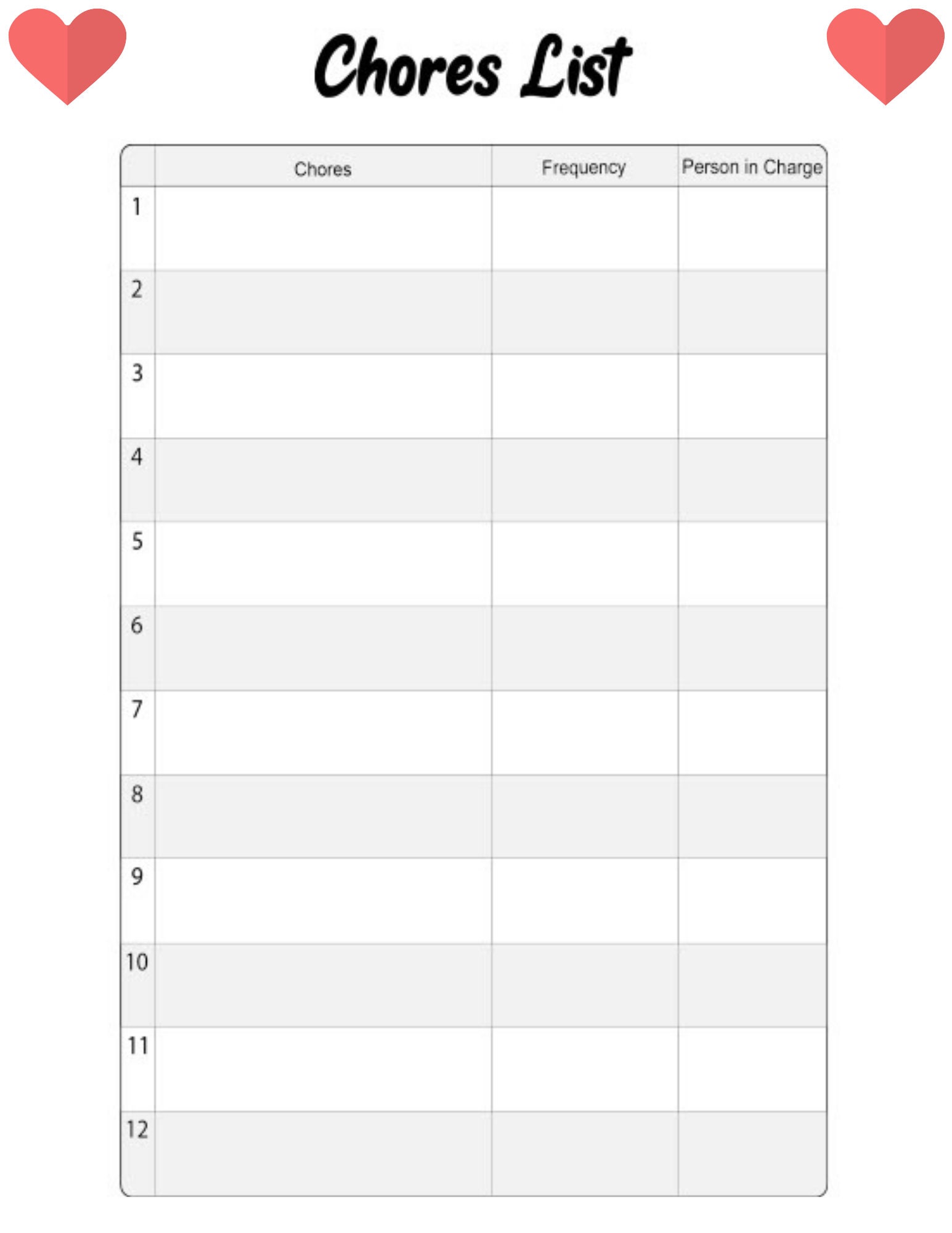 Chores List

| | Chores | Frequency | Person in Charge |
|---|---|---|---|
| 1 | | | |
| 2 | | | |
| 3 | | | |
| 4 | | | |
| 5 | | | |
| 6 | | | |
| 7 | | | |
| 8 | | | |
| 9 | | | |
| 10 | | | |
| 11 | | | |
| 12 | | | |